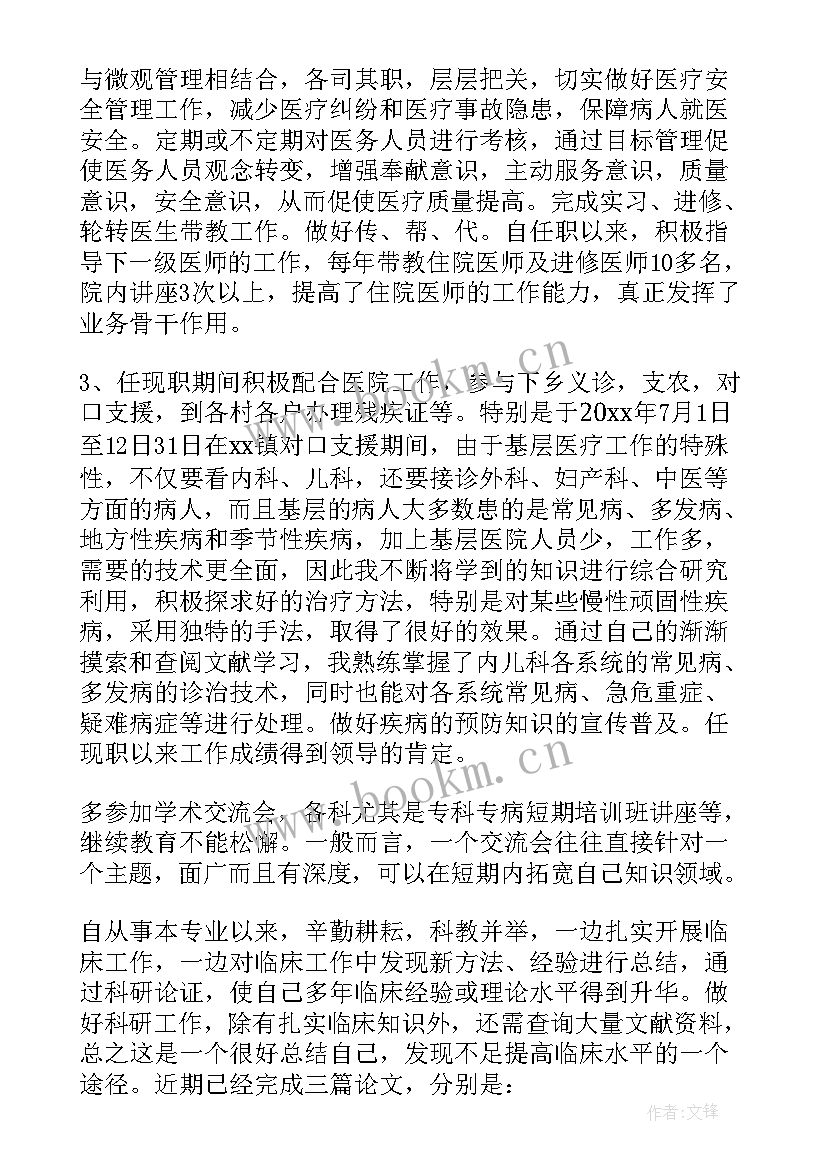 与微观管理相结合，各司其职，层层把关，切实做好医疗安全管理工作，减少医疗纠纷和医疗事故隐患，保障病人就医安全。定期或不定期对医务人员进行考核，通过目标管理促使医务人员观念转变，增强奉献意识，主动服务意识，质量意识，安全意识，从而促使医疗质量提高。完成实习、进修、轮转医生带教工作。做好传、帮、代。自任职以来，积极指导下一级医师的工作，每年带教住院医师及进修医师10多名，院内讲座3次以上，提高了住院医师的工作能力，真正发挥了业务骨干作用。

3、任现职期间积极配合医院工作，参与下乡义诊，支农，对口支援，到各村各户办理残疾证等。特别是于20xx年7月1日至12日31日在xx镇对口支援期间，由于基层医疗工作的特殊性，不仅要看内科、儿科，还要接诊外科、妇产科、中医等方面的病人，而且基层的病人大多数患的是常见病、多发病、地方性疾病和季节性疾病，加上基层医院人员少，工作多，需要的技术更全面，因此我不断将学到的知识进行综合研究利用，积极探求好的治疗方法，特别是对某些慢性顽固性疾病，采用独特的手法，取得了很好的效果。通过自己的渐渐摸索和查阅文献学习，我熟练掌握了内儿科各系统的常见病、多发病的诊治技术，同时也能对各系统常见病、急危重症、疑难病症等进行处理。做好疾病的预防知识的宣传普及。任现职以来工作成绩得到领导的肯定。

多参加学术交流会，各科尤其是专科专病短期培训班讲座等，继续教育不能松懈。一般而言，一个交流会往往直接针对一个主题，面广而且有深度，可以在短期内拓宽自己知识领域。

自从事本专业以来，辛勤耕耘，科教并举，一边扎实开展临床工作，一边对临床工作中发现新方法、经验进行总结，通过科研论证，使自己多年临床经验或理论水平得到升华。做好科研工作，除有扎实临床知识外，还需查询大量文献资料，总之这是一个很好总结自己，发现不足提高临床水平的一个途径。近期已经完成三篇论文，分别是：

www.bookm.cn
www.bookm.cn
作者:文锋